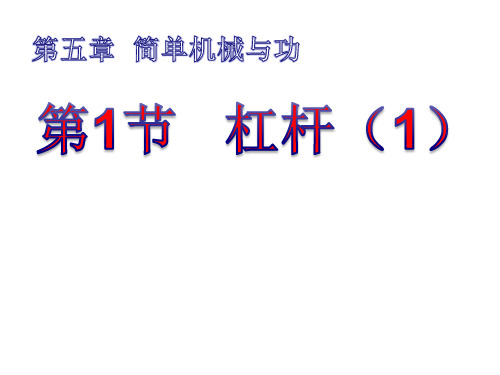 第五章 简单机械与功

第1节 杠杆（1）